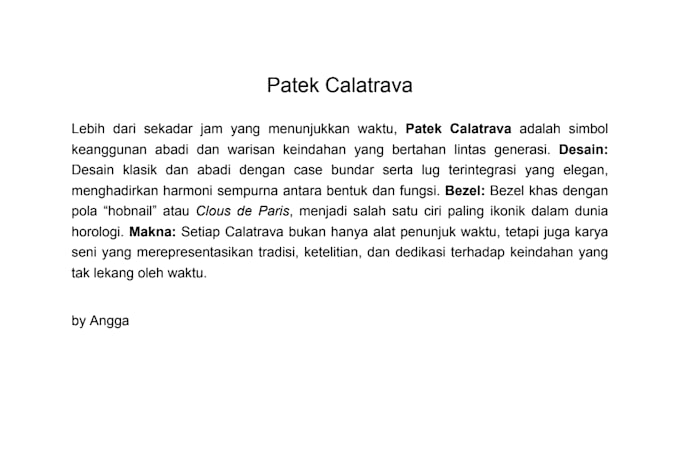 Patek Calatrava

Lebih dari sekadar jam yang menunjukkan waktu, Patek Calatrava adalah simbol keanggunan abadi dan warisan keindahan yang bertahan lintas generasi. Desain: Desain klasik dan abadi dengan case bundar serta lug terintegrasi yang elegan, menghadirkan harmoni sempurna antara bentuk dan fungsi. Bezel: Bezel khas dengan pola “hobnail” atau Clous de Paris, menjadi salah satu ciri paling ikonik dalam dunia horologi. Makna: Setiap Calatrava bukan hanya alat penunjuk waktu, tetapi juga karya seni yang merepresentasikan tradisi, ketelitian, dan dedikasi terhadap keindahan yang tak lekang oleh waktu.

by Angga